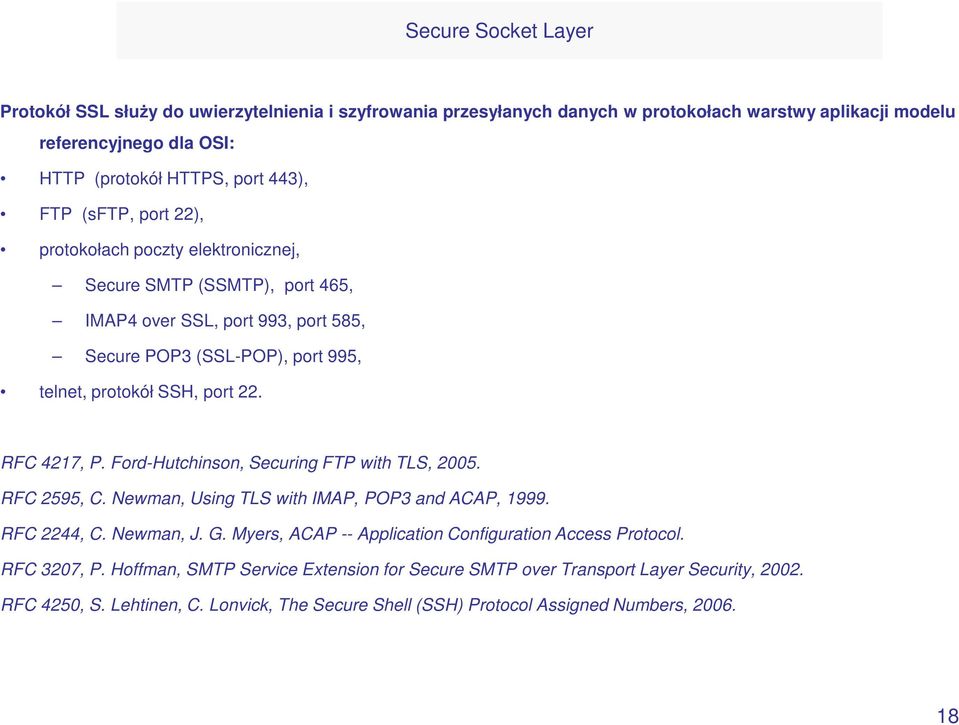 Secure Socket Layer

Protokół SSL służy do uwierzytelnienia i szyfrowania przesyłanych danych w protokołach warstwy aplikacji modelu referencyjnego dla OSI:

• HTTP (protokół HTTPS, port 443),
• FTP (sFTP, port 22),
• protokołach poczty elektronicznej,
– Secure SMTP (SSMTP), port 465,
– IMAP4 over SSL, port 993, port 585,
– Secure POP3 (SSL-POP), port 995,
• telnet, protokół SSH, port 22.

RFC 4217, P. Ford-Hutchinson, Securing FTP with TLS, 2005.

RFC 2595, C. Newman, Using TLS with IMAP, POP3 and ACAP, 1999.

RFC 2244, C. Newman, J. G. Myers, ACAP -- Application Configuration Access Protocol.

RFC 3207, P. Hoffman, SMTP Service Extension for Secure SMTP over Transport Layer Security, 2002.

RFC 4250, S. Lehtinen, C. Lonvick, The Secure Shell (SSH) Protocol Assigned Numbers, 2006.

18